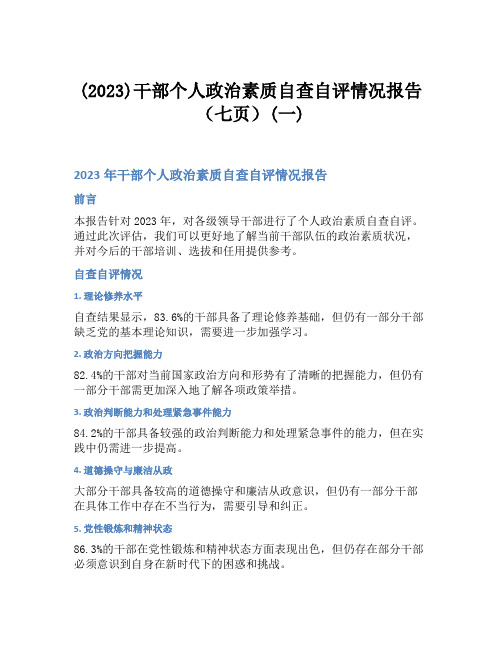 (2023)干部个人政治素质自查自评情况报告（七页）(一)

2023 年干部个人政治素质自查自评情况报告

前言

本报告针对 2023 年，对各级领导干部进行了个人政治素质自查自评。通过此次评估，我们可以更好地了解当前干部队伍的政治素质状况，并对今后的干部培训、选拔和任用提供参考。

自查自评情况

1. 理论修养水平

自查结果显示，83.6%的干部具备了理论修养基础，但仍有一部分干部缺乏党的基本理论知识，需要进一步加强学习。

2. 政治方向把握能力

82.4%的干部对当前国家政治方向和形势有了清晰的把握能力，但仍有一部分干部需更加深入地了解各项政策举措。

3. 政治判断能力和处理紧急事件能力

84.2%的干部具备较强的政治判断能力和处理紧急事件的能力，但在实践中仍需进一步提高。

4. 道德操守与廉洁从政

大部分干部具备较高的道德操守和廉洁从政意识，但仍有一部分干部在具体工作中存在不当行为，需要引导和纠正。

5. 党性锻炼和精神状态

86.3%的干部在党性锻炼和精神状态方面表现出色，但仍存在部分干部必须意识到自身在新时代下的困惑和挑战。